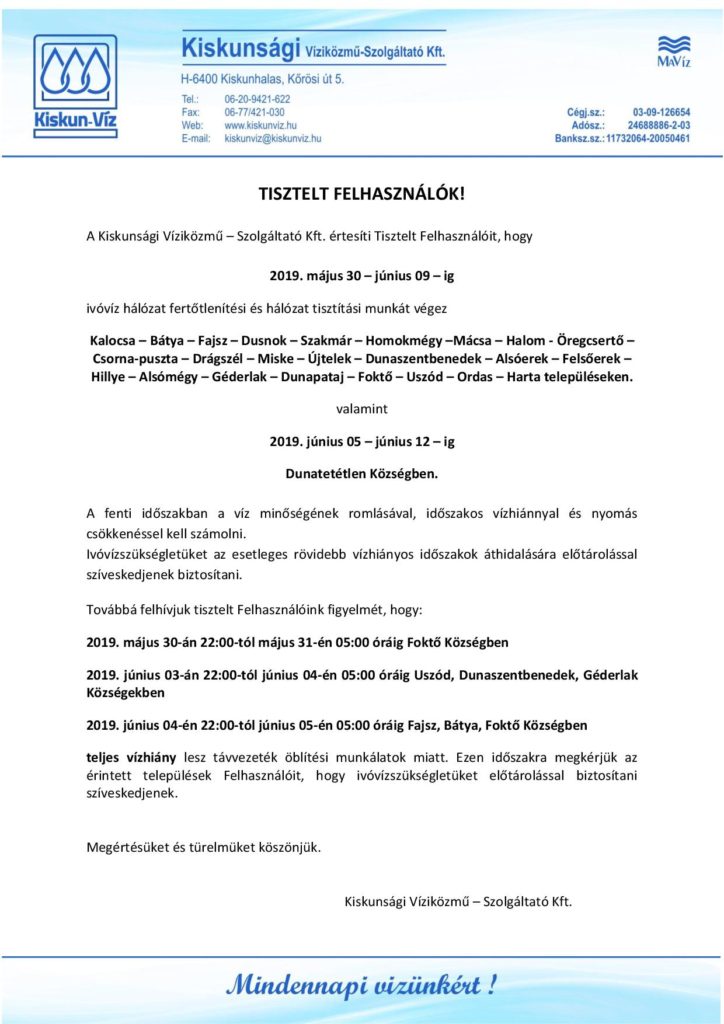 Kiskun-Víz

Kiskunsági Víziközmű-Szolgáltató Kft.

H-6400 Kiskunhalas, Kőrösi út 5.

Tel.: 06-20-9421-622
Fax: 06-77/421-030
Web: www.kiskunviz.hu
E-mail: kiskunviz@kiskunviz.hu

MaVíz

Cégj.sz.: 03-09-126654
Adósz.: 24688886-2-03
Banksz.sz.: 11732064-20050461

TISZTELT FELHASZNÁLÓK!

A Kiskunsági Víziközmű – Szolgáltató Kft. értesíti Tisztelt Felhasználóit, hogy

2019. május 30 – június 09 – ig

ivóvíz hálózat fertőtlenítési és hálózat tisztítási munkát végez

Kalocsa – Bátya – Fajsz – Dusnok – Szakmár – Homokmégy –Mácsa – Halom - Öregcsertő – Csorna-puszta – Drágszél – Miske – Újtelek – Dunaszentbenedek – Alsóerek – Felsőerek – Hillye – Alsómégy – Géderlak – Dunapataj – Foktő – Uszód – Ordas – Harta településeken.

valamint

2019. június 05 – június 12 – ig

Dunatetétlen Községben.

A fenti időszakban a víz minőségének romlásával, időszakos vízhiánnyal és nyomás csökkenéssel kell számolni.
Ivóvízszükségletüket az esetleges rövidebb vízhiányos időszakok áthidalására előtárolással szíveskedjenek biztosítani.

Továbbá felhívjuk tisztelt Felhasználóink figyelmét, hogy:

2019. május 30-án 22:00-tól május 31-én 05:00 óráig Foktő Községben

2019. június 03-án 22:00-tól június 04-én 05:00 óráig Uszód, Dunaszentbenedek, Géderlak Községekben

2019. június 04-én 22:00-tól június 05-én 05:00 óráig Fajsz, Bátya, Foktő Községben

teljes vízhiány lesz távvezeték öblítési munkálatok miatt. Ezen időszakra megkérjük az érintett települések Felhasználóit, hogy ivóvízszükségletüket előtárolással biztosítani szíveskedjenek.

Megértésüket és türelmüket köszönjük.

Kiskunsági Víziközmű – Szolgáltató Kft.

Mindennapi vizünkért !